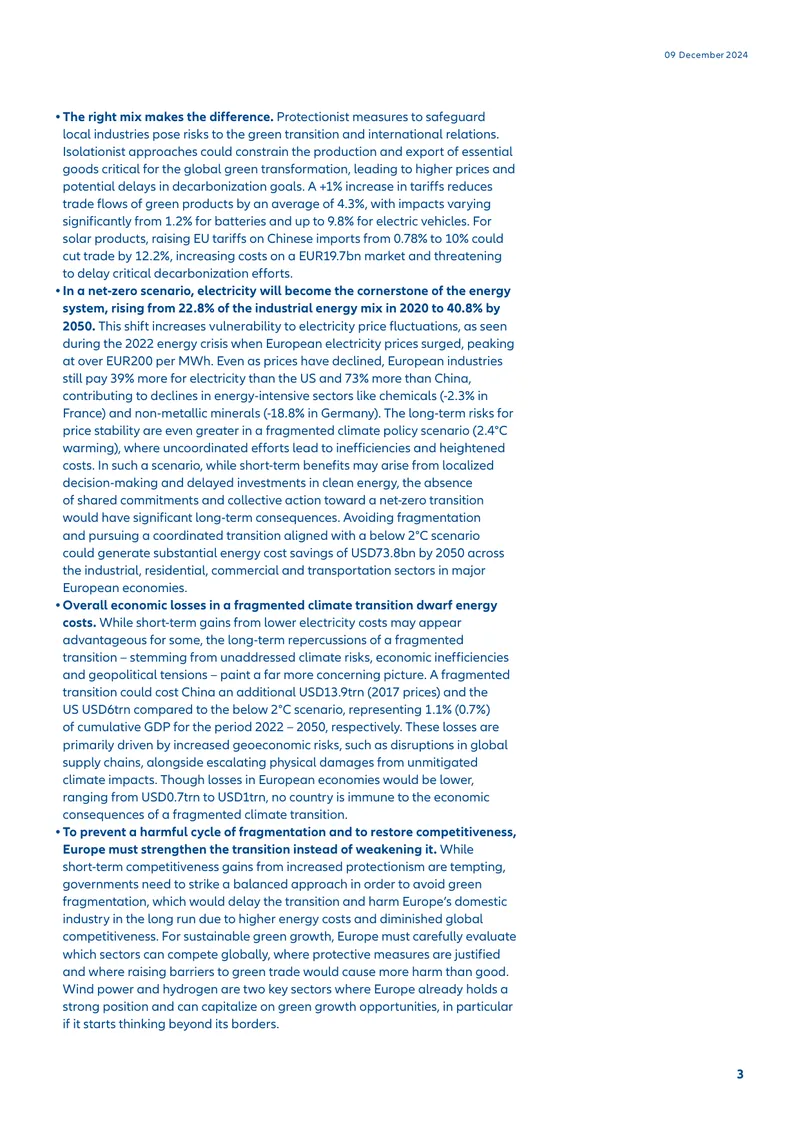 09 December 2024

• The right mix makes the difference. Protectionist measures to safeguard local industries pose risks to the green transition and international relations. Isolationist approaches could constrain the production and export of essential goods critical for the global green transformation, leading to higher prices and potential delays in decarbonization goals. A +1% increase in tariffs reduces trade flows of green products by an average of 4.3%, with impacts varying significantly from 1.2% for batteries and up to 9.8% for electric vehicles. For solar products, raising EU tariffs on Chinese imports from 0.78% to 10% could cut trade by 12.2%, increasing costs on a EUR19.7bn market and threatening to delay critical decarbonization efforts.
• In a net-zero scenario, electricity will become the cornerstone of the energy system, rising from 22.8% of the industrial energy mix in 2020 to 40.8% by 2050. This shift increases vulnerability to electricity price fluctuations, as seen during the 2022 energy crisis when European electricity prices surged, peaking at over EUR200 per MWh. Even as prices have declined, European industries still pay 39% more for electricity than the US and 73% more than China, contributing to declines in energy-intensive sectors like chemicals (-2.3% in France) and non-metallic minerals (-18.8% in Germany). The long-term risks for price stability are even greater in a fragmented climate policy scenario (2.4°C warming), where uncoordinated efforts lead to inefficiencies and heightened costs. In such a scenario, while short-term benefits may arise from localized decision-making and delayed investments in clean energy, the absence of shared commitments and collective action toward a net-zero transition would have significant long-term consequences. Avoiding fragmentation and pursuing a coordinated transition aligned with a below 2°C scenario could generate substantial energy cost savings of USD73.8bn by 2050 across the industrial, residential, commercial and transportation sectors in major European economies.
• Overall economic losses in a fragmented climate transition dwarf energy costs. While short-term gains from lower electricity costs may appear advantageous for some, the long-term repercussions of a fragmented transition – stemming from unaddressed climate risks, economic inefficiencies and geopolitical tensions – paint a far more concerning picture. A fragmented transition could cost China an additional USD13.9trn (2017 prices) and the US USD6trn compared to the below 2°C scenario, representing 1.1% (0.7%) of cumulative GDP for the period 2022 – 2050, respectively. These losses are primarily driven by increased geoeconomic risks, such as disruptions in global supply chains, alongside escalating physical damages from unmitigated climate impacts. Though losses in European economies would be lower, ranging from USD0.7trn to USD1trn, no country is immune to the economic consequences of a fragmented climate transition.
• To prevent a harmful cycle of fragmentation and to restore competitiveness, Europe must strengthen the transition instead of weakening it. While short-term competitiveness gains from increased protectionism are tempting, governments need to strike a balanced approach in order to avoid green fragmentation, which would delay the transition and harm Europe's domestic industry in the long run due to higher energy costs and diminished global competitiveness. For sustainable green growth, Europe must carefully evaluate which sectors can compete globally, where protective measures are justified and where raising barriers to green trade would cause more harm than good. Wind power and hydrogen are two key sectors where Europe already holds a strong position and can capitalize on green growth opportunities, in particular if it starts thinking beyond its borders.

3